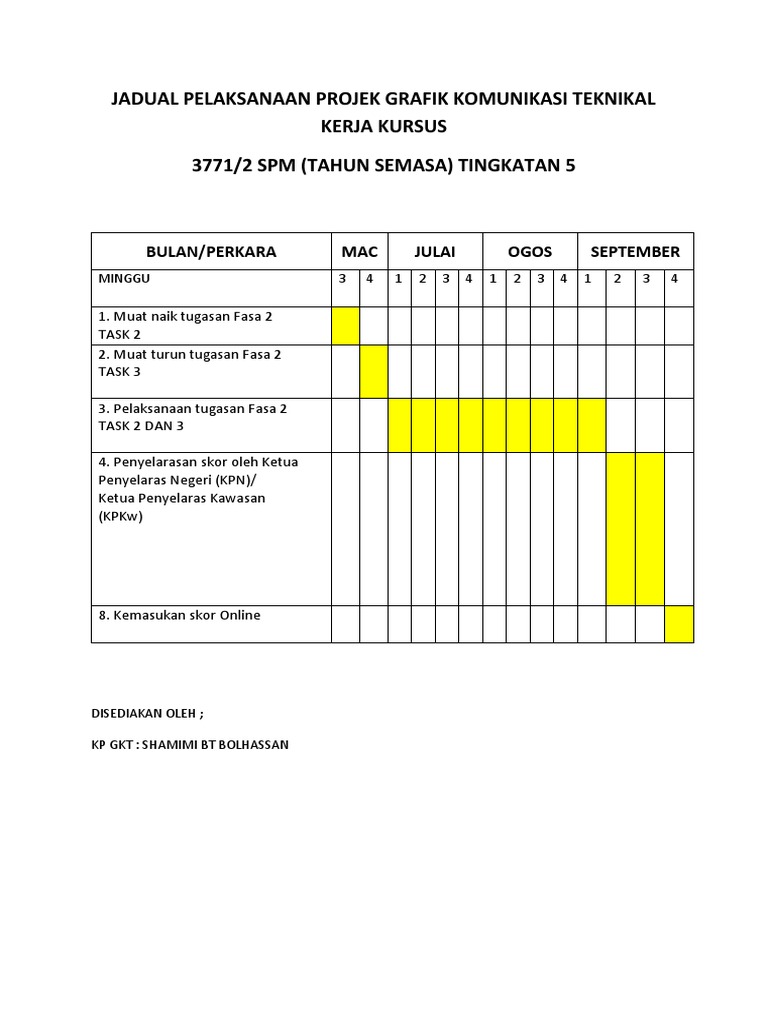 JADUAL PELAKSANAAN PROJEK GRAFIK KOMUNIKASI TEKNIKAL KERJA KURSUS

3771/2 SPM (TAHUN SEMASA) TINGKATAN 5

| BULAN/PERKARA | MAC | | JULAI | | | | OGOS | | | | SEPTEMBER | | | |
|---|---|---|---|---|---|---|---|---|---|---|---|---|---|---|
| MINGGU | 3 | 4 | 1 | 2 | 3 | 4 | 1 | 2 | 3 | 4 | 1 | 2 | 3 | 4 |
| 1. Muat naik tugasan Fasa 2 TASK 2 | | | | | | | | | | | | | | |
| 2. Muat turun tugasan Fasa 2 TASK 3 | | | | | | | | | | | | | | |
| 3. Pelaksanaan tugasan Fasa 2 TASK 2 DAN 3 | | | | | | | | | | | | | | |
| 4. Penyelarasan skor oleh Ketua Penyelaras Negeri (KPN)/ Ketua Penyelaras Kawasan (KPKw) | | | | | | | | | | | | | | |
| 8. Kemasukan skor Online | | | | | | | | | | | | | | |

DISEDIAKAN OLEH ;

KP GKT : SHAMIMI BT BOLHASSAN